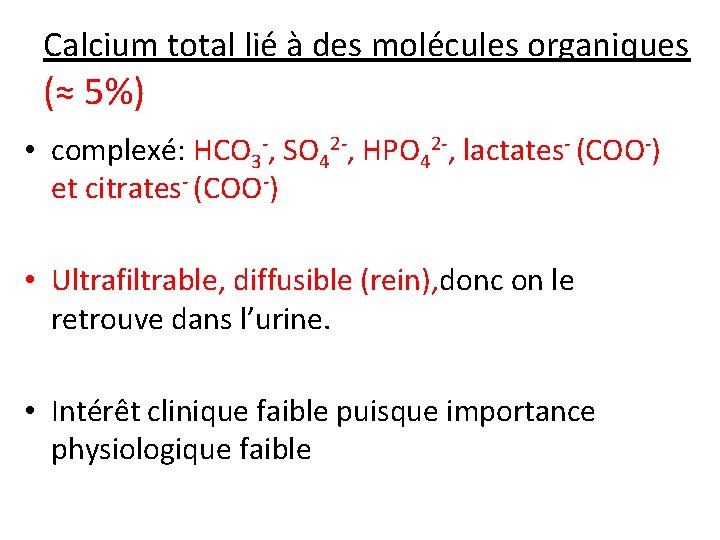 Calcium total lié à des molécules organiques (≈ 5%)

• complexé: $HCO_3^-$, $SO_4^{2-}$, $HPO_4^{2-}$, lactates$^-$ ($COO^-$) et citrates$^-$ ($COO^-$)

• Ultrafiltrable, diffusible (rein),donc on le retrouve dans l'urine.

• Intérêt clinique faible puisque importance physiologique faible